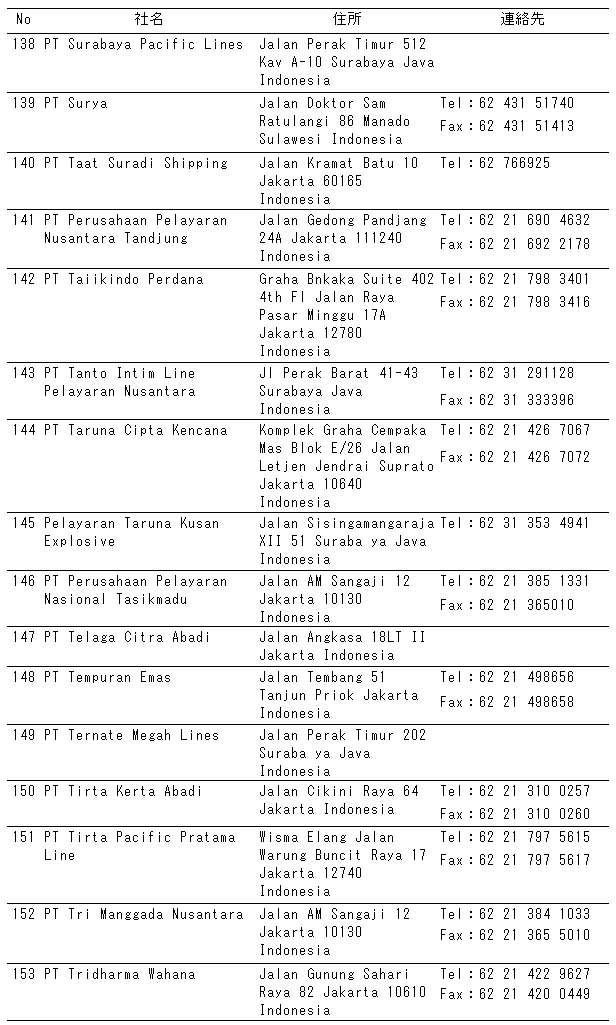 | No | 社名 | 住所 | 連絡先 |
|---|---|---|---|
| 138 | PT Surabaya Pacific Lines | Jalan Perak Timur 512 Kav A-10 Surabaya Java Indonesia | |
| 139 | PT Surya | Jalan Doktor Sam Ratulangi 86 Manado Sulawesi Indonesia | Tel：62 431 51740 Fax：62 431 51413 |
| 140 | PT Taat Suradi Shipping | Jalan Kramat Batu 10 Jakarta 60165 Indonesia | Tel：62 766925 |
| 141 | PT Perusahaan Pelayaran Nusantara Tandjung | Jalan Gedong Pandjang 24A Jakarta 111240 Indonesia | Tel：62 21 690 4632 Fax：62 21 692 2178 |
| 142 | PT Taiikindo Perdana | Graha Bnkaka Suite 402 4th Fl Jalan Raya Pasar Minggu 17A Jakarta 12780 Indonesia | Tel：62 21 798 3401 Fax：62 21 798 3416 |
| 143 | PT Tanto Intim Line Pelayaran Nusantara | Jl Perak Barat 41-43 Surabaya Java Indonesia | Tel：62 31 291128 Fax：62 31 333396 |
| 144 | PT Taruna Cipta Kencana | Komplek Graha Cempaka Mas Blok E/26 Jalan Letjen Jendrai Suprato Jakarta 10640 Indonesia | Tel：62 21 426 7067 Fax：62 21 426 7072 |
| 145 | Pelayaran Taruna Kusan Explosive | Jalan Sisingamangaraja XII 51 Suraba ya Java Indonesia | Tel：62 31 353 4941 |
| 146 | PT Perusahaan Pelayaran Nasional Tasikmadu | Jalan AM Sangaji 12 Jakarta 10130 Indonesia | Tel：62 21 385 1331 Fax：62 21 365010 |
| 147 | PT Telaga Citra Abadi | Jalan Angkasa 18LT II Jakarta Indonesia | |
| 148 | PT Tempuran Emas | Jalan Tembang 51 Tanjun Priok Jakarta Indonesia | Tel：62 21 498656 Fax：62 21 498658 |
| 149 | PT Ternate Megah Lines | Jalan Perak Timur 202 Suraba ya Java Indonesia | |
| 150 | PT Tirta Kerta Abadi | Jalan Cikini Raya 64 Jakarta Indonesia | Tel：62 21 310 0257 Fax：62 21 310 0260 |
| 151 | PT Tirta Pacific Pratama Line | Wisma Elang Jalan Warung Buncit Raya 17 Jakarta 12740 Indonesia | Tel：62 21 797 5615 Fax：62 21 797 5617 |
| 152 | PT Tri Manggada Nusantara | Jalan AM Sangaji 12 Jakarta 10130 Indonesia | Tel：62 21 384 1033 Fax：62 21 365 5010 |
| 153 | PT Tridharma Wahana | Jalan Gunung Sahari Raya 82 Jakarta 10610 Indonesia | Tel：62 21 422 9627 Fax：62 21 420 0449 |